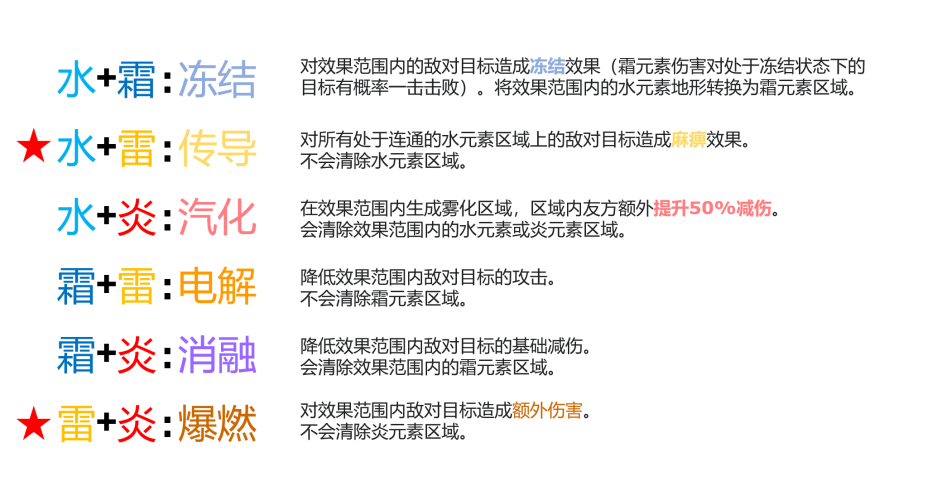 水+霜：冻结

对效果范围内的敌对目标造成冻结效果（霜元素伤害对处于冻结状态下的目标有概率一击击败）。将效果范围内的水元素地形转换为霜元素区域。

★水+雷：传导

对所有处于连通的水元素区域上的敌对目标造成麻痹效果。
不会清除水元素区域。

水+炎：汽化

在效果范围内生成雾化区域，区域内友方额外提升50%减伤。
会清除效果范围内的水元素或炎元素区域。

霜+雷：电解

降低效果范围内敌对目标的攻击。
不会清除霜元素区域。

霜+炎：消融

降低效果范围内敌对目标的基础减伤。
会清除效果范围内的霜元素区域。

★雷+炎：爆燃

对效果范围内敌对目标造成额外伤害。
不会清除炎元素区域。